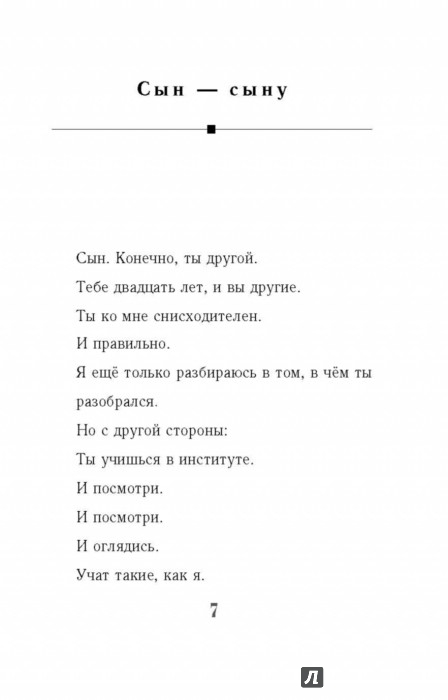 Сын — сыну

Сын. Конечно, ты другой.

Тебе двадцать лет, и вы другие.

Ты ко мне снисходителен.

И правильно.

Я ещё только разбираюсь в том, в чём ты разобрался.

Но с другой стороны:

Ты учишься в институте.

И посмотри.

И посмотри.

И оглядись.

Учат такие, как я.

7

Л